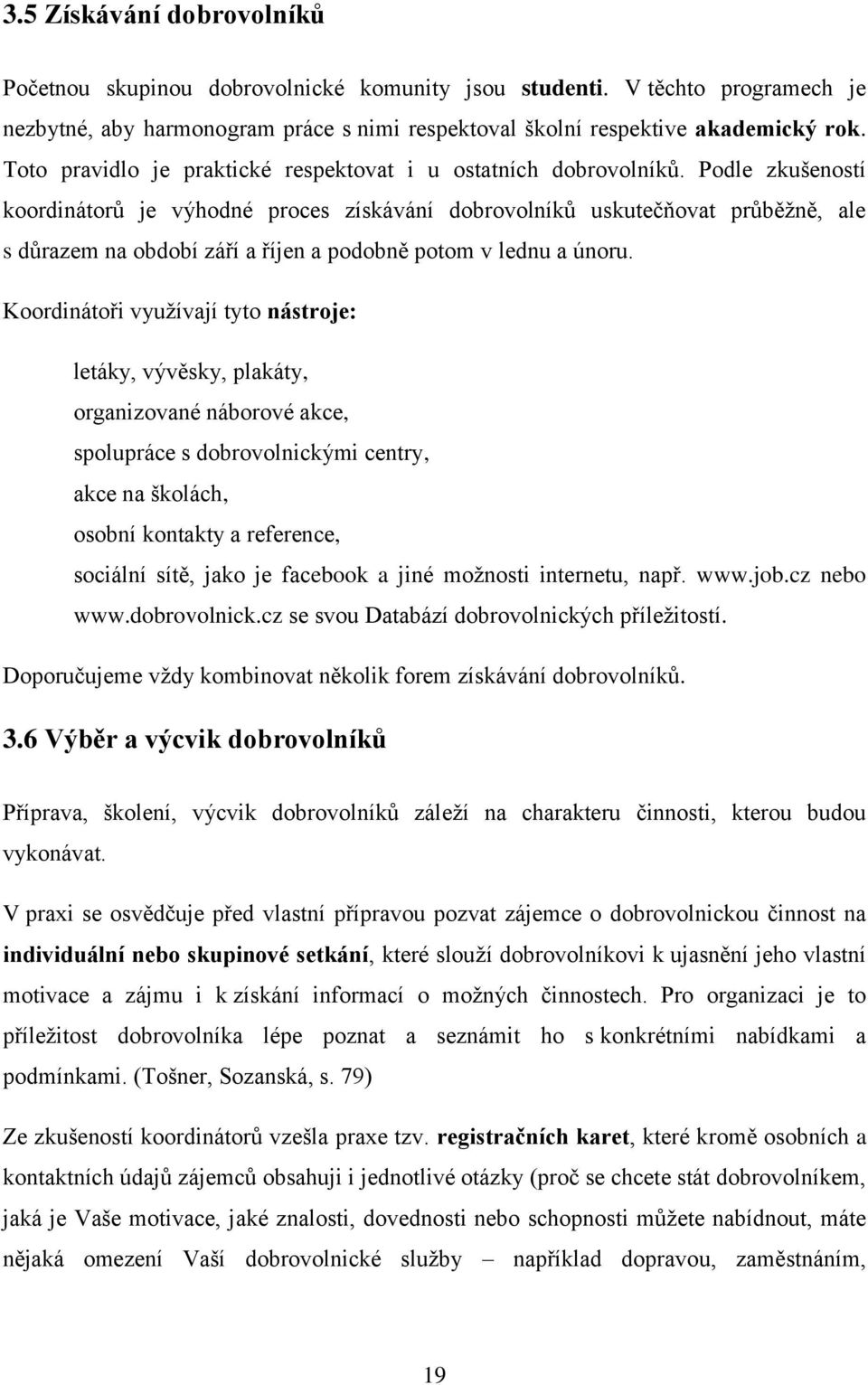 3.5 Získávání dobrovolníků

Početnou skupinou dobrovolnické komunity jsou studenti. V těchto programech je nezbytné, aby harmonogram práce s nimi respektoval školní respektive akademický rok. Toto pravidlo je praktické respektovat i u ostatních dobrovolníků. Podle zkušeností koordinátorů je výhodné proces získávání dobrovolníků uskutečňovat průběžně, ale s důrazem na období září a říjen a podobně potom v lednu a únoru.

Koordinátoři využívají tyto nástroje:

letáky, vývěsky, plakáty,

organizované náborové akce,

spolupráce s dobrovolnickými centry,

akce na školách,

osobní kontakty a reference,

sociální sítě, jako je facebook a jiné možnosti internetu, např. www.job.cz nebo www.dobrovolnick.cz se svou Databází dobrovolnických příležitostí.

Doporučujeme vždy kombinovat několik forem získávání dobrovolníků.

3.6 Výběr a výcvik dobrovolníků

Příprava, školení, výcvik dobrovolníků záleží na charakteru činnosti, kterou budou vykonávat.

V praxi se osvědčuje před vlastní přípravou pozvat zájemce o dobrovolnickou činnost na individuální nebo skupinové setkání, které slouží dobrovolníkovi k ujasnění jeho vlastní motivace a zájmu i k získání informací o možných činnostech. Pro organizaci je to příležitost dobrovolníka lépe poznat a seznámit ho s konkrétními nabídkami a podmínkami. (Tošner, Sozanská, s. 79)

Ze zkušeností koordinátorů vzešla praxe tzv. registračních karet, které kromě osobních a kontaktních údajů zájemců obsahuji i jednotlivé otázky (proč se chcete stát dobrovolníkem, jaká je Vaše motivace, jaké znalosti, dovednosti nebo schopnosti můžete nabídnout, máte nějaká omezení Vaší dobrovolnické služby – například dopravou, zaměstnáním,

19